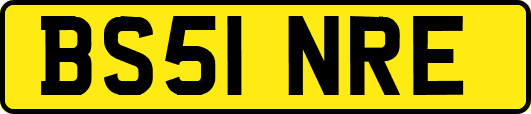 BS51 NRE